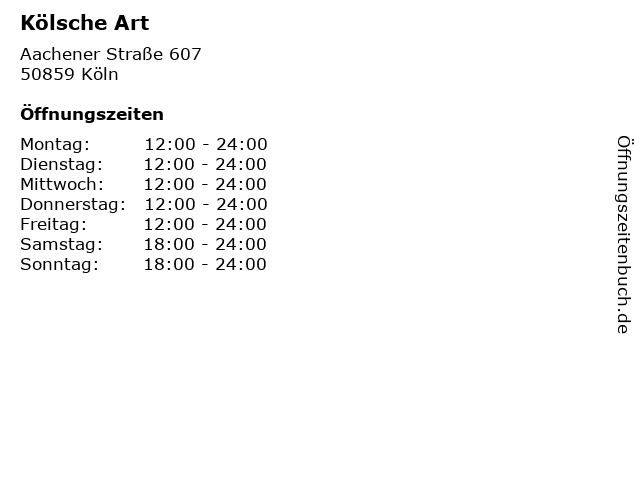 Kölsche Art

Aachener Straße 607
50859 Köln

Öffnungszeiten

| Montag: | 12:00 - 24:00 |
|---|---|
| Dienstag: | 12:00 - 24:00 |
| Mittwoch: | 12:00 - 24:00 |
| Donnerstag: | 12:00 - 24:00 |
| Freitag: | 12:00 - 24:00 |
| Samstag: | 18:00 - 24:00 |
| Sonntag: | 18:00 - 24:00 |

Öffnungszeitenbuch.de